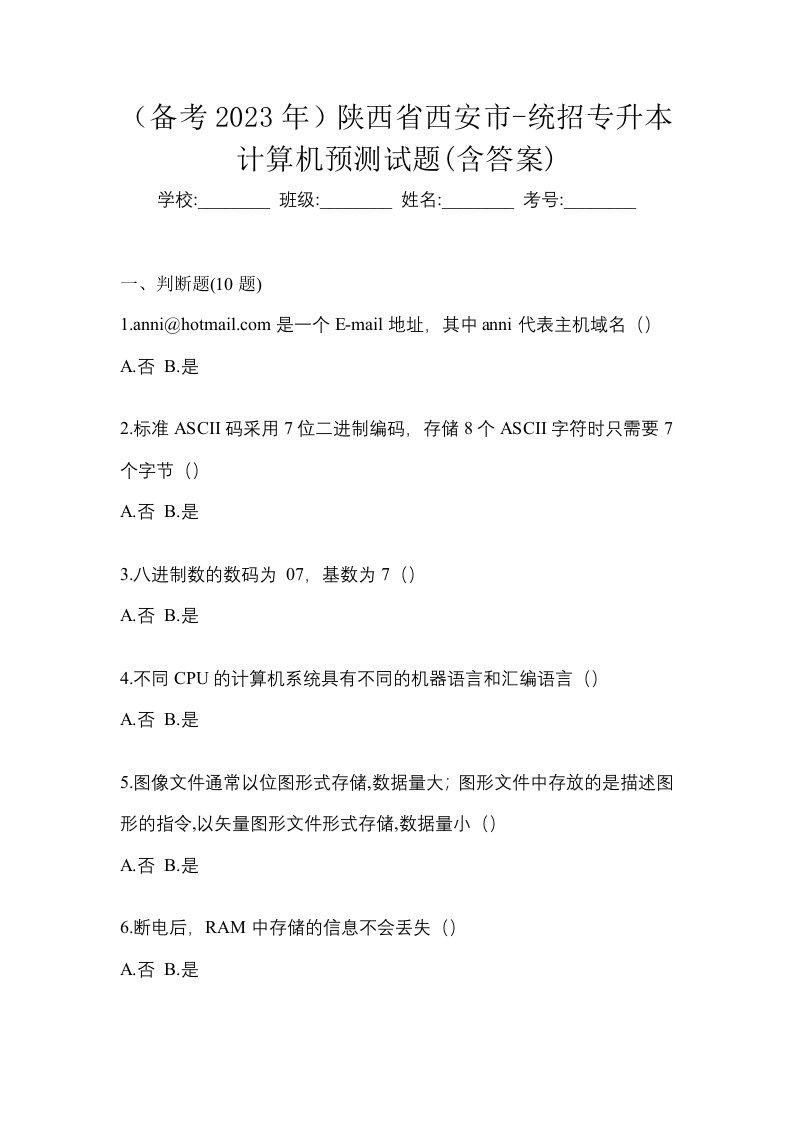 （备考 2023 年）陕西省西安市-统招专升本计算机预测试题(含答案)

学校:________ 班级:________ 姓名:________ 考号:________

一、判断题(10 题)

1.anni@hotmail.com 是一个 E-mail 地址，其中 anni 代表主机域名（）

A.否 B.是

2.标准 ASCII 码采用 7 位二进制编码，存储 8 个 ASCII 字符时只需要 7 个字节（）

A.否 B.是

3.八进制数的数码为 07，基数为 7（）

A.否 B.是

4.不同 CPU 的计算机系统具有不同的机器语言和汇编语言（）

A.否 B.是

5.图像文件通常以位图形式存储,数据量大；图形文件中存放的是描述图形的指令,以矢量图形文件形式存储,数据量小（）

A.否 B.是

6.断电后，RAM 中存储的信息不会丢失（）

A.否 B.是